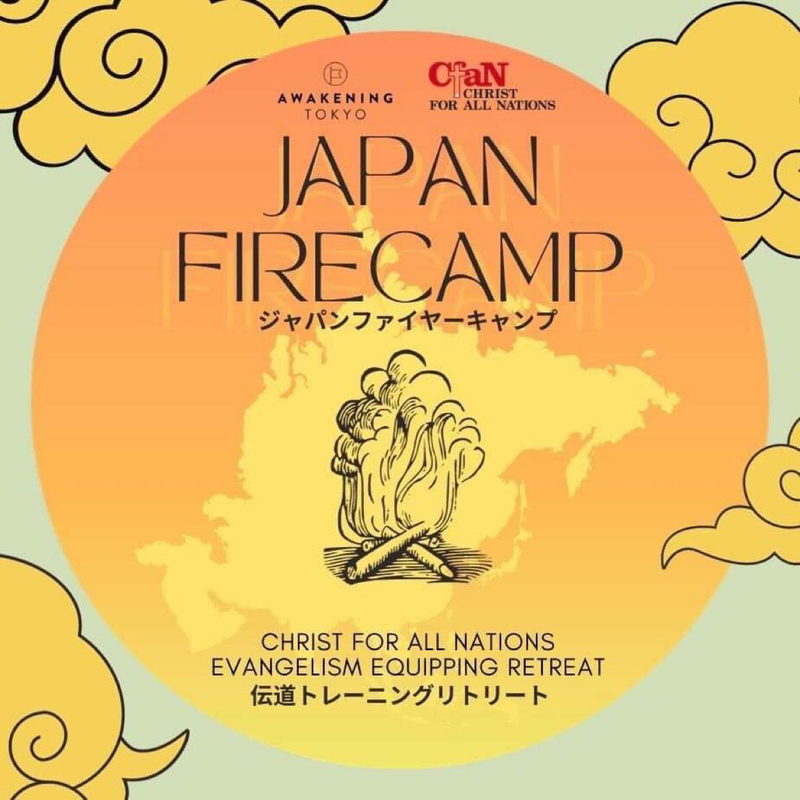 AWAKENING
TOKYO

CfaN
CHRIST
FOR ALL NATIONS

JAPAN
FIRECAMP
ジャパンファイヤーキャンプ

CHRIST FOR ALL NATIONS
EVANGELISM EQUIPPING RETREAT
伝道トレーニングリトリート